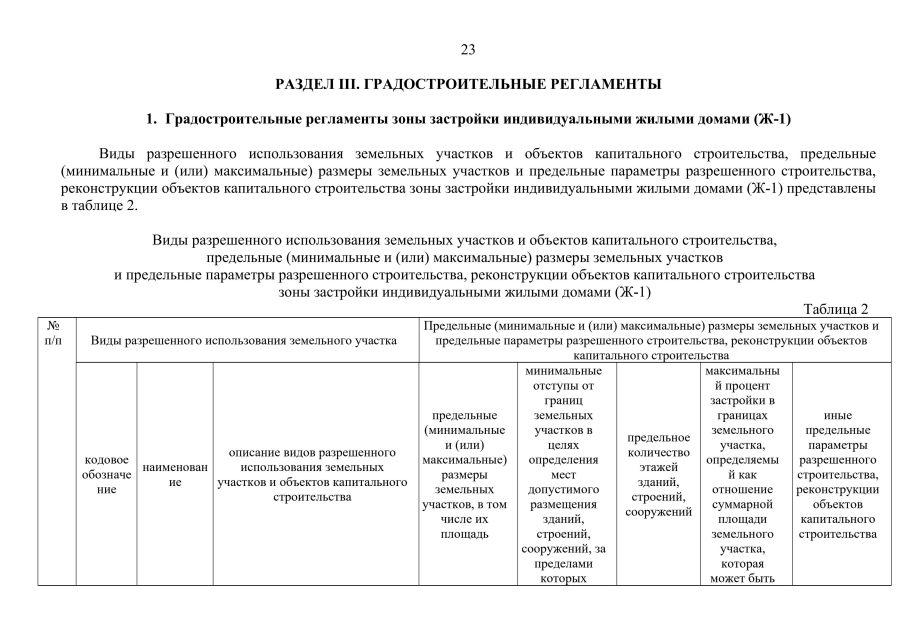 23

РАЗДЕЛ III. ГРАДОСТРОИТЕЛЬНЫЕ РЕГЛАМЕНТЫ

1. Градостроительные регламенты зоны застройки индивидуальными жилыми домами (Ж-1)

Виды разрешенного использования земельных участков и объектов капитального строительства, предельные (минимальные и (или) максимальные) размеры земельных участков и предельные параметры разрешенного строительства, реконструкции объектов капитального строительства зоны застройки индивидуальными жилыми домами (Ж-1) представлены в таблице 2.

Виды разрешенного использования земельных участков и объектов капитального строительства, предельные (минимальные и (или) максимальные) размеры земельных участков и предельные параметры разрешенного строительства, реконструкции объектов капитального строительства зоны застройки индивидуальными жилыми домами (Ж-1)

Таблица 2

| № п/п | Виды разрешенного использования земельного участка | | | Предельные (минимальные и (или) максимальные) размеры земельных участков и предельные параметры разрешенного строительства, реконструкции объектов капитального строительства | | | | |
|---|---|---|---|---|---|---|---|---|
| | кодовое обозначение | наименование | описание видов разрешенного использования земельных участков и объектов капитального строительства | предельные (минимальные и (или) максимальные) размеры земельных участков, в том числе их площадь | минимальные отступы от границ земельных участков в целях определения мест допустимого размещения зданий, строений, сооружений, за пределами которых | предельное количество этажей зданий, строений, сооружений | максимальный процент застройки в границах земельного участка, определяемый как отношение суммарной площади земельного участка, которая может быть | иные предельные параметры разрешенного строительства, реконструкции объектов капитального строительства |